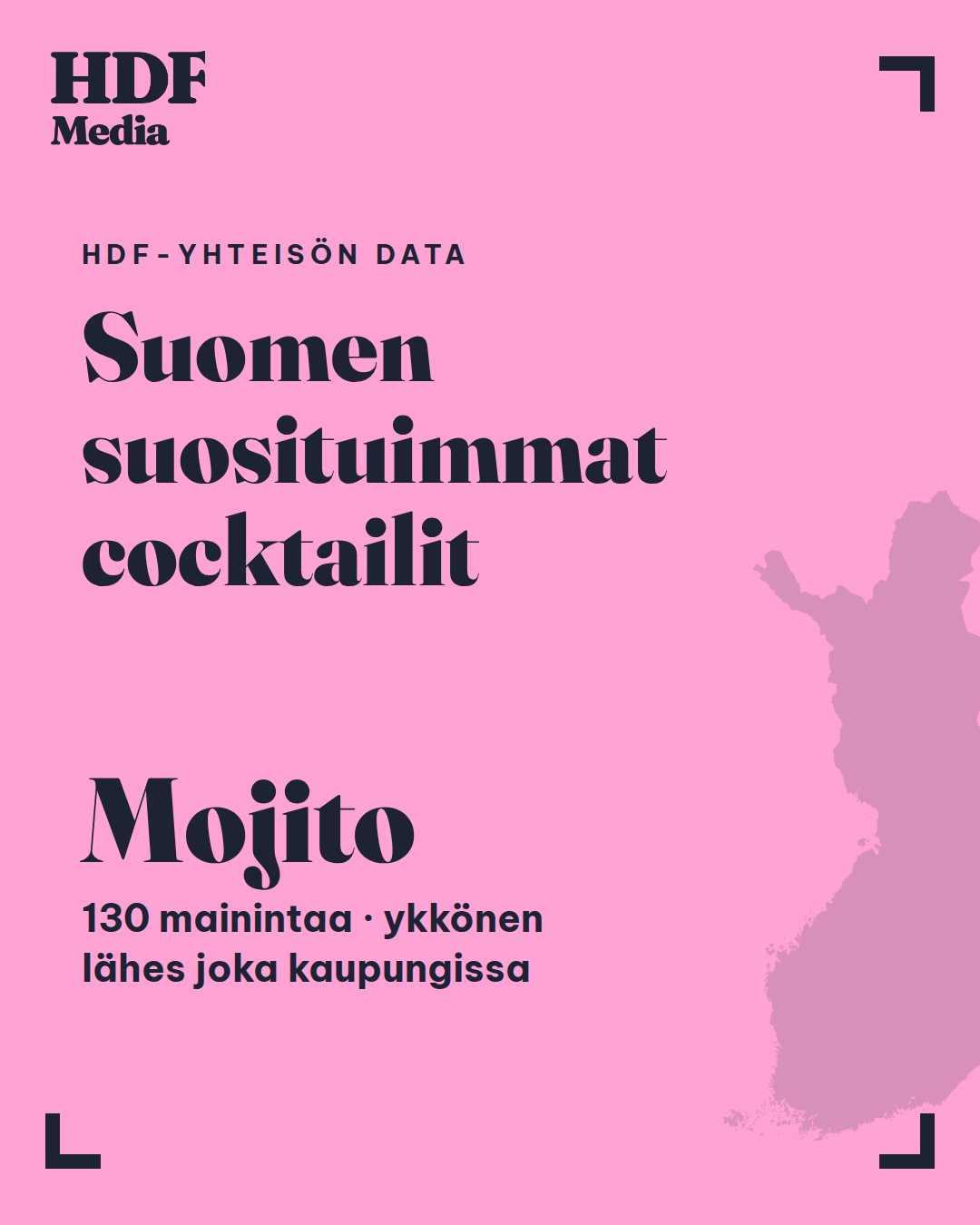 HDF
Media

HDF-YHTEISÖN DATA

Suomen suosituimmat cocktailit

Mojito

130 mainintaa · ykkönen lähes joka kaupungissa